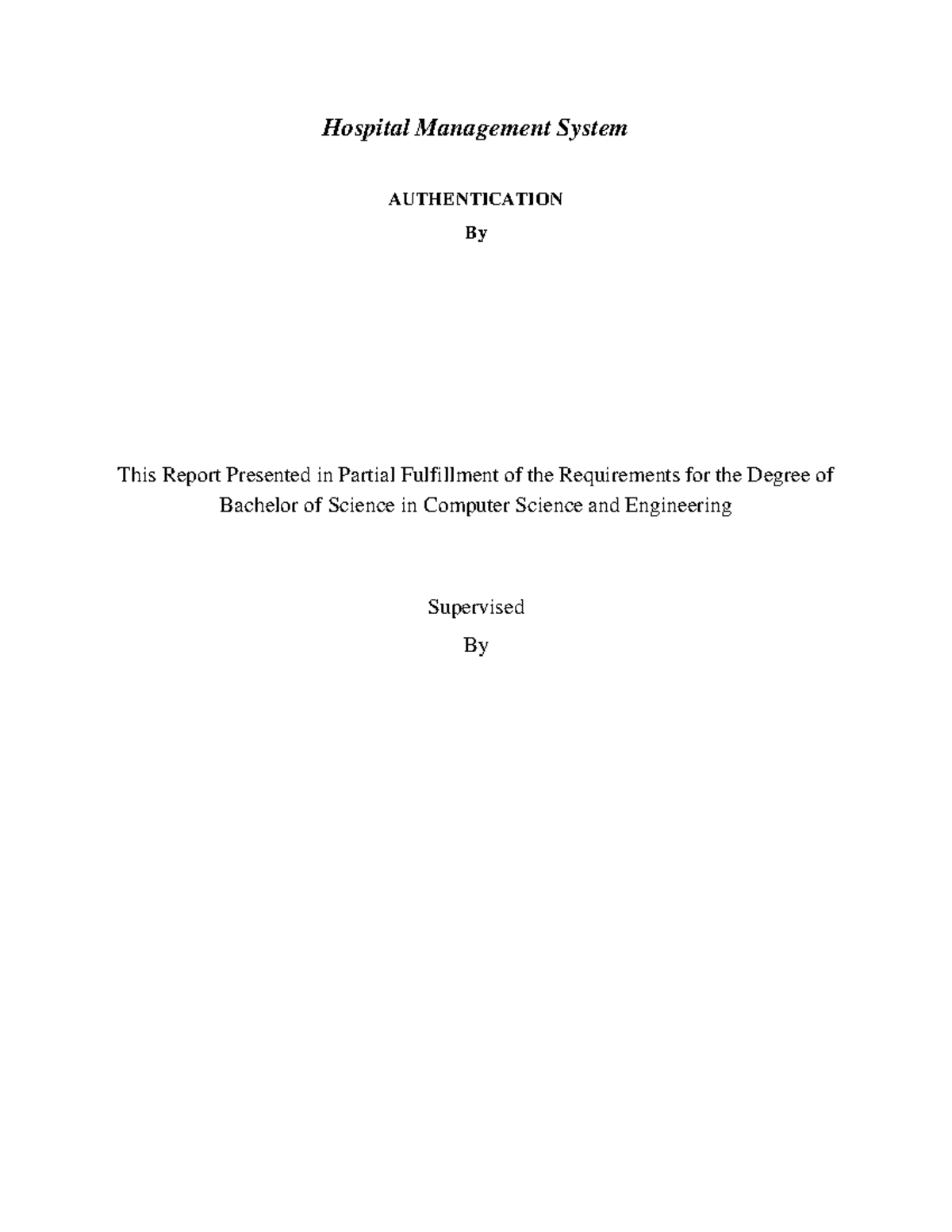 Hospital Management System

AUTHENTICATION

By

This Report Presented in Partial Fulfillment of the Requirements for the Degree of Bachelor of Science in Computer Science and Engineering

Supervised

By